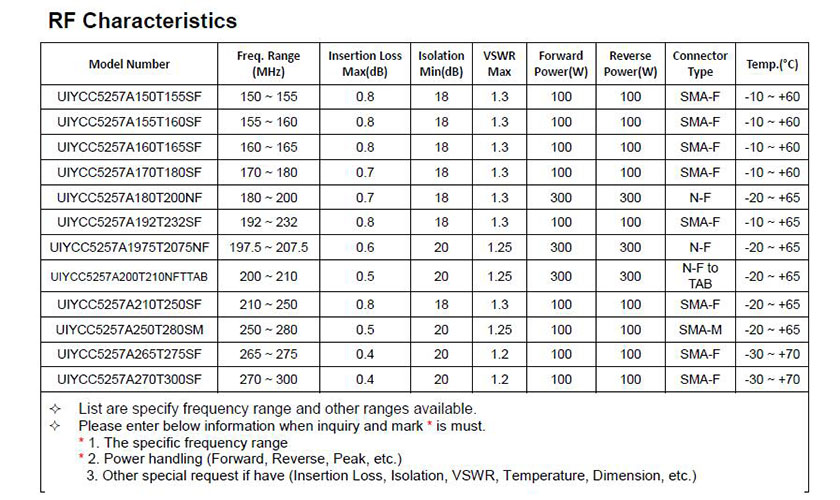 RF Characteristics

| Model Number | Freq. Range (MHz) | Insertion Loss Max(dB) | Isolation Min(dB) | VSWR Max | Forward Power(W) | Reverse Power(W) | Connector Type | Temp.(°C) |
|---|---|---|---|---|---|---|---|---|
| UIYCC5257A150T155SF | 150 ~ 155 | 0.8 | 18 | 1.3 | 100 | 100 | SMA-F | -10 ~ +60 |
| UIYCC5257A155T160SF | 155 ~ 160 | 0.8 | 18 | 1.3 | 100 | 100 | SMA-F | -10 ~ +60 |
| UIYCC5257A160T165SF | 160 ~ 165 | 0.8 | 18 | 1.3 | 100 | 100 | SMA-F | -10 ~ +60 |
| UIYCC5257A170T180SF | 170 ~ 180 | 0.7 | 18 | 1.3 | 100 | 100 | SMA-F | -10 ~ +60 |
| UIYCC5257A180T200NF | 180 ~ 200 | 0.7 | 18 | 1.3 | 300 | 300 | N-F | -20 ~ +65 |
| UIYCC5257A192T232SF | 192 ~ 232 | 0.8 | 18 | 1.3 | 100 | 100 | SMA-F | -10 ~ +65 |
| UIYCC5257A1975T2075NF | 197.5 ~ 207.5 | 0.6 | 20 | 1.25 | 300 | 300 | N-F | -20 ~ +65 |
| UIYCC5257A200T210NFTTAB | 200 ~ 210 | 0.5 | 20 | 1.25 | 300 | 300 | N-F to TAB | -20 ~ +65 |
| UIYCC5257A210T250SF | 210 ~ 250 | 0.8 | 18 | 1.3 | 100 | 100 | SMA-F | -20 ~ +65 |
| UIYCC5257A250T280SM | 250 ~ 280 | 0.5 | 20 | 1.25 | 100 | 100 | SMA-M | -20 ~ +65 |
| UIYCC5257A265T275SF | 265 ~ 275 | 0.4 | 20 | 1.2 | 100 | 100 | SMA-F | -30 ~ +70 |
| UIYCC5257A270T300SF | 270 ~ 300 | 0.4 | 20 | 1.2 | 100 | 100 | SMA-F | -30 ~ +70 |

✧ List are specify frequency range and other ranges available.
✧ Please enter below information when inquiry and mark * is must.
* 1. The specific frequency range
* 2. Power handling (Forward, Reverse, Peak, etc.)
3. Other special request if have (Insertion Loss, Isolation, VSWR, Temperature, Dimension, etc.)